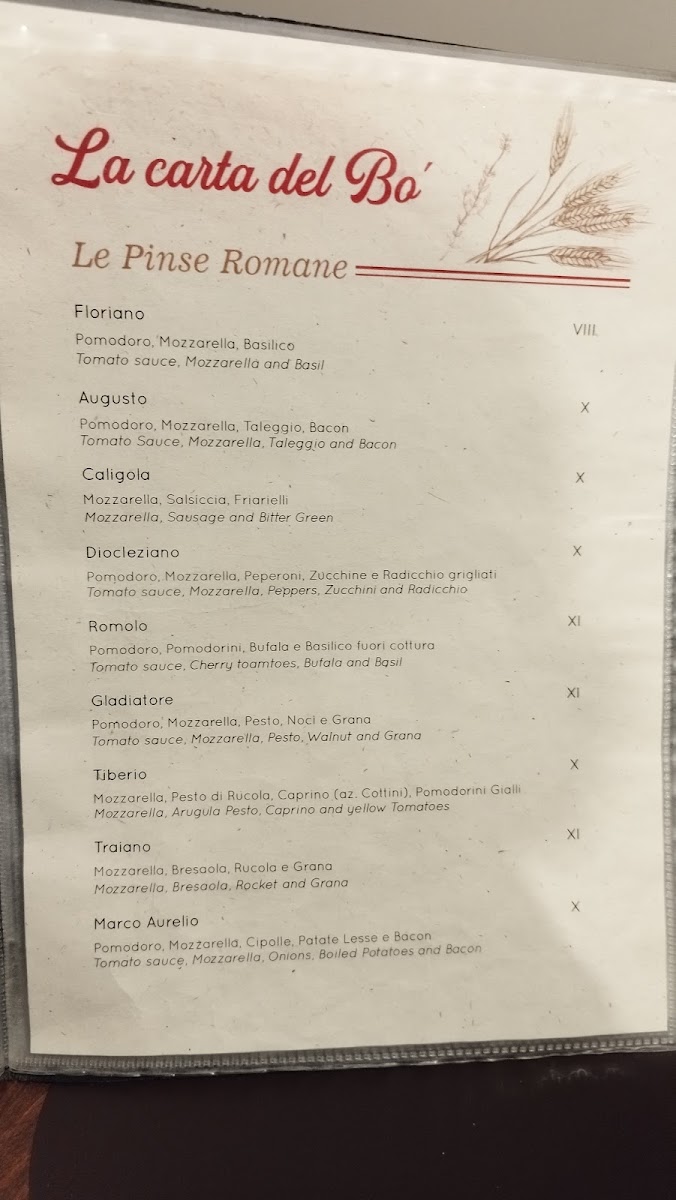 La carta del Bo'

Le Pinse Romane

Floriano
VIII.
Pomodoro, Mozzarella, Basilico
Tomato sauce, Mozzarella and Basil

Augusto
X
Pomodoro, Mozzarella, Taleggio, Bacon
Tomato Sauce, Mozzarella, Taleggio and Bacon

Caligola
X
Mozzarella, Salsiccia, Friarielli
Mozzarella, Sausage and Bitter Green

Diocleziano
X
Pomodoro, Mozzarella, Peperoni, Zucchine e Radicchio grigliati
Tomato sauce, Mozzarella, Peppers, Zucchini and Radicchio

Romolo
XI
Pomodoro, Pomodorini, Bufala e Basilico fuori cottura
Tomato sauce, Cherry toamtoes, Bufala and Basil

Gladiatore
XI
Pomodoro, Mozzarella, Pesto, Noci e Grana
Tomato sauce, Mozzarella, Pesto, Walnut and Grana

Tiberio
X
Mozzarella, Pesto di Rucola, Caprino (az. Cottini), Pomodorini Gialli
Mozzarella, Arugula Pesto, Caprino and yellow Tomatoes

Traiano
XI
Mozzarella, Bresaola, Rucola e Grana
Mozzarella, Bresaola, Rocket and Grana

Marco Aurelio
X
Pomodoro, Mozzarella, Cipolle, Patate Lesse e Bacon
Tomato sauce, Mozzarella, Onions, Boiled Potatoes and Bacon